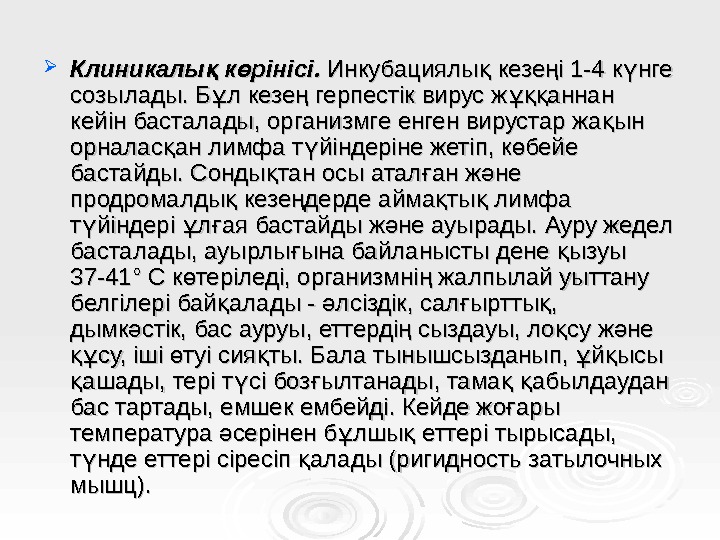 ➢ Клиникалық көрінісі. Инкубациялық кезеңі 1-4 күнге созылады. Бұл кезең герпестік вирус жұққаннан кейін басталады, организмге енген вирустар жақын орналасқан лимфа түйіндеріне жетіп, көбейе бастайды. Сондықтан осы аталған және продромалдық кезеңдерде аймақтық лимфа түйіндері ұлғая бастайды және ауырады. Ауру жедел басталады, ауырлығына байланысты дене қызуы 37-41° С көтеріледі, организмнің жалпылай уыттану белгілері байқалады - әлсіздік, салғырттық, дымкәстік, бас ауруы, еттердің сыздауы, лоқсу және құсу, іші өтуі сияқты. Бала тынышсызданып, ұйқысы қашады, тері түсі бозғылтанады, тамақ қабылдаудан бас тартады, емшек ембейді. Кейде жоғары температура әсерінен бұлшық еттері тырысады, түнде еттері сіресіп қалады (ригидность затылочных мышц).